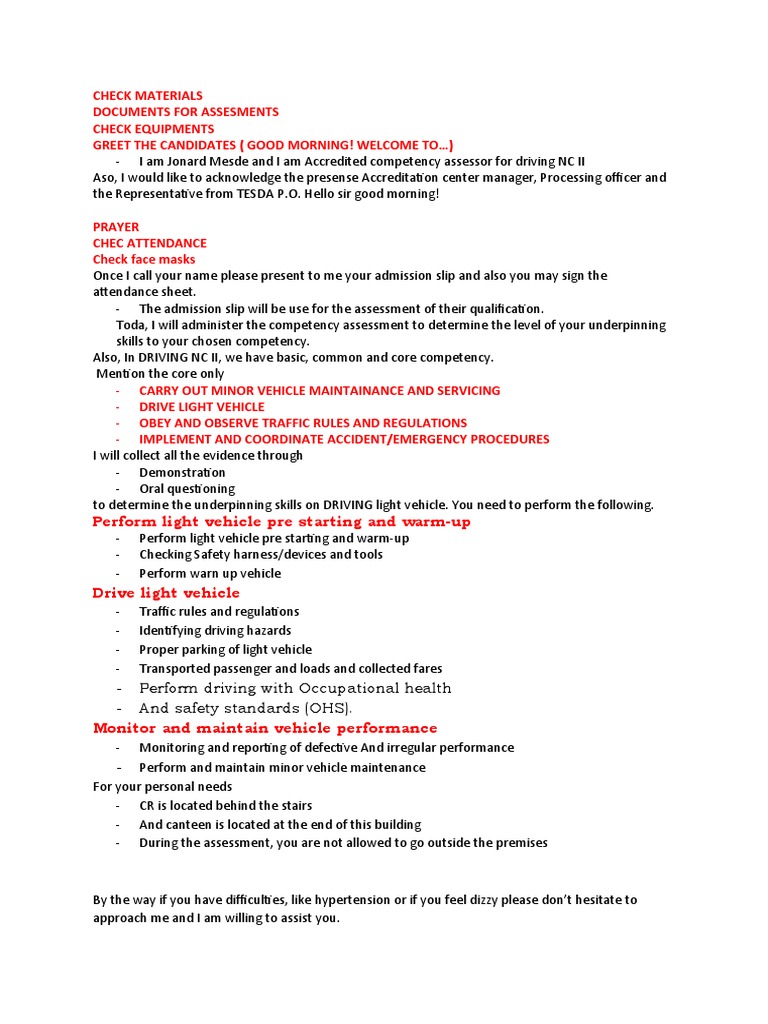 CHECK MATERIALS
DOCUMENTS FOR ASSESMENTS
CHECK EQUIPMENTS
GREET THE CANDIDATES ( GOOD MORNING! WELCOME TO…)
- I am Jonard Mesde and I am Accredited competency assessor for driving NC II
Aso, I would like to acknowledge the presense Accreditation center manager, Processing officer and the Representative from TESDA P.O. Hello sir good morning!

PRAYER
CHEC ATTENDANCE
Check face masks
Once I call your name please present to me your admission slip and also you may sign the attendance sheet.
- The admission slip will be use for the assessment of their qualification.
Toda, I will administer the competency assessment to determine the level of your underpinning skills to your chosen competency.
Also, In DRIVING NC II, we have basic, common and core competency.
Mention the core only
- CARRY OUT MINOR VEHICLE MAINTAINANCE AND SERVICING
- DRIVE LIGHT VEHICLE
- OBEY AND OBSERVE TRAFFIC RULES AND REGULATIONS
- IMPLEMENT AND COORDINATE ACCIDENT/EMERGENCY PROCEDURES
I will collect all the evidence through
- Demonstration
- Oral questioning
to determine the underpinning skills on DRIVING light vehicle. You need to perform the following.
Perform light vehicle pre starting and warm-up
- Perform light vehicle pre starting and warm-up
- Checking Safety harness/devices and tools
- Perform warn up vehicle
Drive light vehicle
- Traffic rules and regulations
- Identifying driving hazards
- Proper parking of light vehicle
- Transported passenger and loads and collected fares
- Perform driving with Occupational health
- And safety standards (OHS).
Monitor and maintain vehicle performance
- Monitoring and reporting of defective And irregular performance
- Perform and maintain minor vehicle maintenance
For your personal needs
- CR is located behind the stairs
- And canteen is located at the end of this building
- During the assessment, you are not allowed to go outside the premises

By the way if you have difficulties, like hypertension or if you feel dizzy please don't hesitate to approach me and I am willing to assist you.